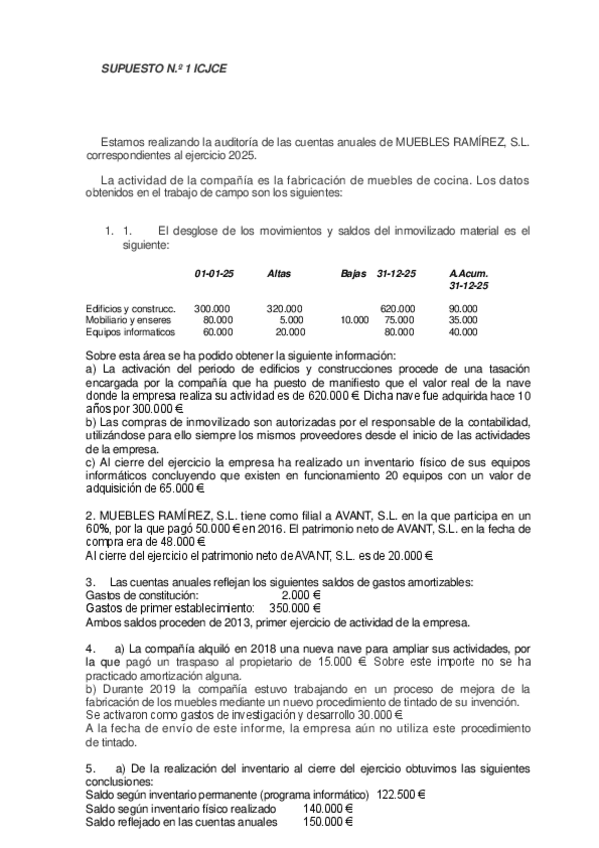 SUPUESTO N.º 1 ICJCE

Estamos realizando la auditoría de las cuentas anuales de MUEBLES RAMÍREZ, S.L. correspondientes al ejercicio 2025.

La actividad de la compañía es la fabricación de muebles de cocina. Los datos obtenidos en el trabajo de campo son los siguientes:

1. 1. El desglose de los movimientos y saldos del inmovilizado material es el siguiente:

| | 01-01-25 | Altas | Bajas | 31-12-25 | A.Acum. 31-12-25 |
|---|---|---|---|---|---|
| Edificios y construcc. | 300.000 | 320.000 | | 620.000 | 90.000 |
| Mobiliario y enseres | 80.000 | 5.000 | 10.000 | 75.000 | 35.000 |
| Equipos informaticos | 60.000 | 20.000 | | 80.000 | 40.000 |

Sobre esta área se ha podido obtener la siguiente información:
a) La activación del periodo de edificios y construcciones procede de una tasación encargada por la compañía que ha puesto de manifiesto que el valor real de la nave donde la empresa realiza su actividad es de 620.000 €. Dicha nave fue adquirida hace 10 años por 300.000 €.
b) Las compras de inmovilizado son autorizadas por el responsable de la contabilidad, utilizándose para ello siempre los mismos proveedores desde el inicio de las actividades de la empresa.
c) Al cierre del ejercicio la empresa ha realizado un inventario físico de sus equipos informáticos concluyendo que existen en funcionamiento 20 equipos con un valor de adquisición de 65.000 €.

2. MUEBLES RAMÍREZ, S.L. tiene como filial a AVANT, S.L. en la que participa en un 60%, por la que pagó 50.000 € en 2016. El patrimonio neto de AVANT, S.L. en la fecha de compra era de 48.000 €.
Al cierre del ejercicio el patrimonio neto de AVANT, S.L. es de 20.000 €.

3. Las cuentas anuales reflejan los siguientes saldos de gastos amortizables:
Gastos de constitución: 2.000 €
Gastos de primer establecimiento: 350.000 €
Ambos saldos proceden de 2013, primer ejercicio de actividad de la empresa.

4. a) La compañía alquiló en 2018 una nueva nave para ampliar sus actividades, por la que pagó un traspaso al propietario de 15.000 €. Sobre este importe no se ha practicado amortización alguna.
b) Durante 2019 la compañía estuvo trabajando en un proceso de mejora de la fabricación de los muebles mediante un nuevo procedimiento de tintado de su invención.
Se activaron como gastos de investigación y desarrollo 30.000 €.
A la fecha de envío de este informe, la empresa aún no utiliza este procedimiento de tintado.

5. a) De la realización del inventario al cierre del ejercicio obtuvimos las siguientes conclusiones:
Saldo según inventario permanente (programa informático) 122.500 €
Saldo según inventario físico realizado 140.000 €
Saldo reflejado en las cuentas anuales 150.000 €